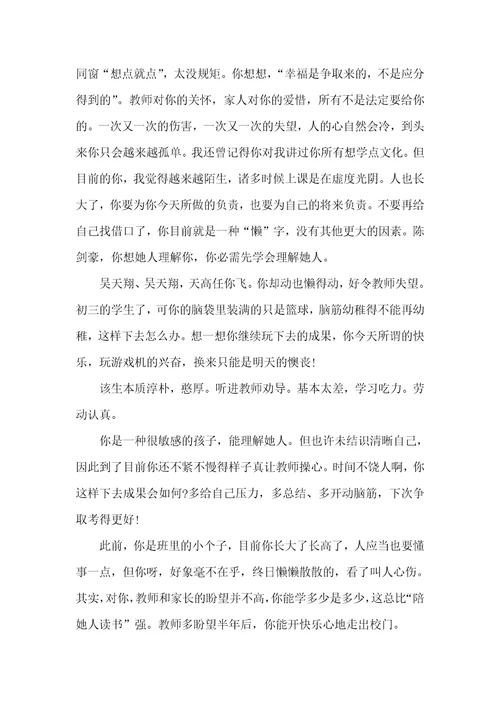 同窗“想点就点”，太没规矩。你想想，“幸福是争取来的，不是应分得到的”。教师对你的关怀，家人对你的爱惜，所有不是法定要给你的。一次又一次的伤害，一次又一次的失望，人的心自然会冷，到头来你只会越来越孤单。我还曾记得你对我讲过你所有想学点文化。但目前的你，我觉得越来越陌生，诸多时候上课是在虚度光阴。人也长大了，你要为你今天所做的负责，也要为自己的将来负责。不要再给自己找借口了，你目前就是一种“懒”字，没有其他更大的因素。陈剑豪，你想她人理解你，你必需先学会理解她人。

吴天翔、吴天翔，天高任你飞。你却动也懒得动，好令教师失望。初三的学生了，可你的脑袋里装满的只是篮球，脑筋幼稚得不能再幼稚，这样下去怎么办。想一想你继续玩下去的成果，你今天所谓的快乐，玩游戏机的兴奋，换来只能是明天的懊丧!

该生本质淳朴，憨厚。听进教师劝导。基本太差，学习吃力。劳动认真。

你是一种很敏感的孩子，能理解她人。但也许未结识清晰自己，因此到了目前你还不紧不慢得样子真让教师操心。时间不饶人啊，你这样下去成果会如何?多给自己压力，多总结、多开动脑筋，下次争取考得更好!

此前，你是班里的小个子，目前你长大了长高了，人应当也要懂事一点，但你呀，好象毫不在乎，终日懒懒散散的，看了叫人心伤。其实，对你，教师和家长的盼望并不高，你能学多少是多少，这总比“陪她人读书”强。教师多盼望半年后，你能开快乐心地走出校门。